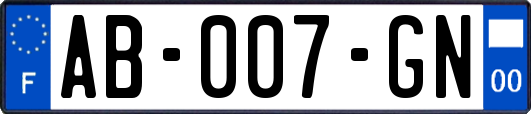 F
AB-007-GN
00